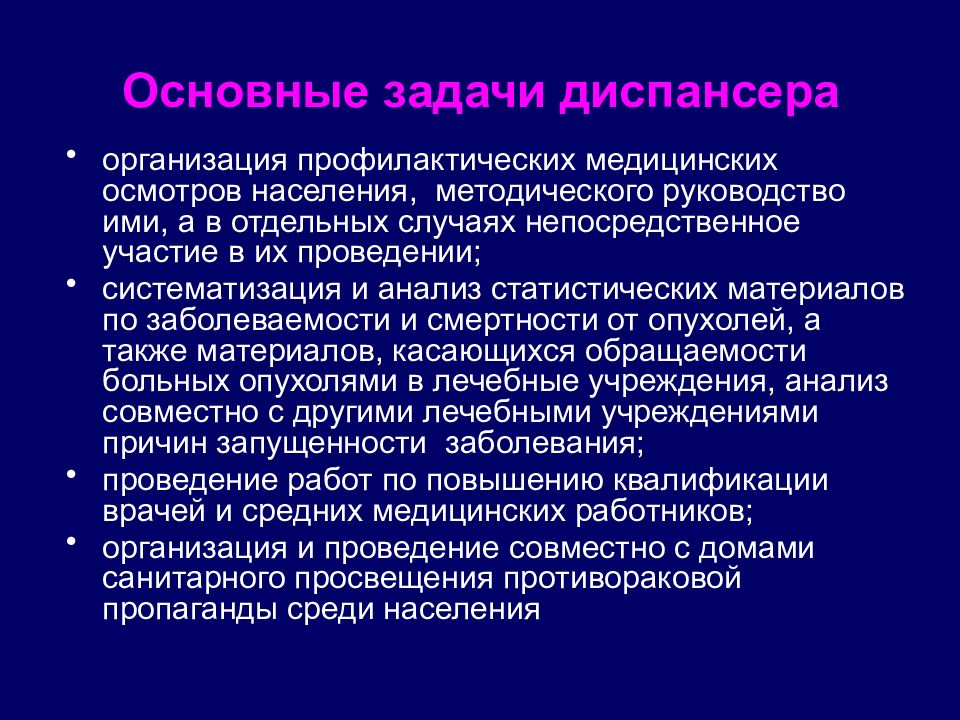 Основные задачи диспансера

• организация профилактических медицинских осмотров населения, методического руководство ими, а в отдельных случаях непосредственное участие в их проведении;
• систематизация и анализ статистических материалов по заболеваемости и смертности от опухолей, а также материалов, касающихся обращаемости больных опухолями в лечебные учреждения, анализ совместно с другими лечебными учреждениями причин запущенности заболевания;
• проведение работ по повышению квалификации врачей и средних медицинских работников;
• организация и проведение совместно с домами санитарного просвещения противораковой пропаганды среди населения